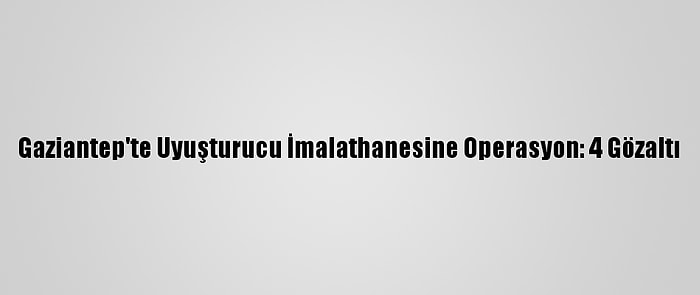 Gaziantep'te Uyuşturucu İmalathanesine Operasyon: 4 Gözaltı